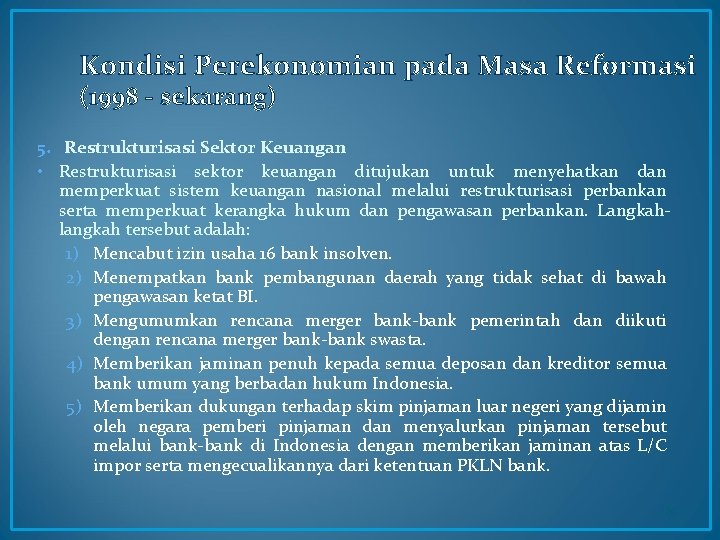 Kondisi Perekonomian pada Masa Reformasi (1998 - sekarang)

5. Restrukturisasi Sektor Keuangan

• Restrukturisasi sektor keuangan ditujukan untuk menyehatkan dan memperkuat sistem keuangan nasional melalui restrukturisasi perbankan serta memperkuat kerangka hukum dan pengawasan perbankan. Langkah-langkah tersebut adalah:

1) Mencabut izin usaha 16 bank insolven.

2) Menempatkan bank pembangunan daerah yang tidak sehat di bawah pengawasan ketat BI.

3) Mengumumkan rencana merger bank-bank pemerintah dan diikuti dengan rencana merger bank-bank swasta.

4) Memberikan jaminan penuh kepada semua deposan dan kreditor semua bank umum yang berbadan hukum Indonesia.

5) Memberikan dukungan terhadap skim pinjaman luar negeri yang dijamin oleh negara pemberi pinjaman dan menyalurkan pinjaman tersebut melalui bank-bank di Indonesia dengan memberikan jaminan atas L/C impor serta mengecualikannya dari ketentuan PKLN bank.